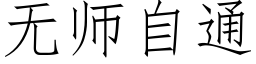 无师自通